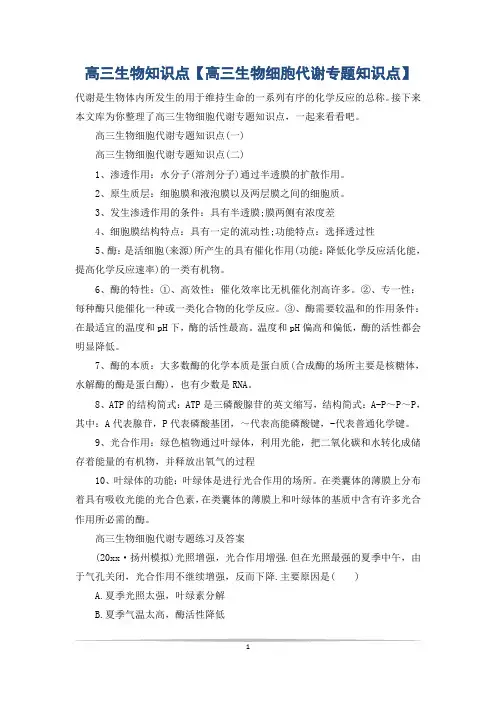 高三生物知识点【高三生物细胞代谢专题知识点】

代谢是生物体内所发生的用于维持生命的一系列有序的化学反应的总称。接下来本文库为你整理了高三生物细胞代谢专题知识点，一起来看看吧。

高三生物细胞代谢专题知识点(一)

高三生物细胞代谢专题知识点(二)

1、渗透作用：水分子(溶剂分子)通过半透膜的扩散作用。

2、原生质层：细胞膜和液泡膜以及两层膜之间的细胞质。

3、发生渗透作用的条件：具有半透膜;膜两侧有浓度差

4、细胞膜结构特点：具有一定的流动性;功能特点：选择透过性

5、酶：是活细胞(来源)所产生的具有催化作用(功能：降低化学反应活化能，提高化学反应速率)的一类有机物。

6、酶的特性：①、高效性：催化效率比无机催化剂高许多。②、专一性：每种酶只能催化一种或一类化合物的化学反应。③、酶需要较温和的作用条件：在最适宜的温度和pH下，酶的活性最高。温度和pH偏高和偏低，酶的活性都会明显降低。

7、酶的本质：大多数酶的化学本质是蛋白质(合成酶的场所主要是核糖体，水解酶的酶是蛋白酶)，也有少数是RNA。

8、ATP的结构简式：ATP是三磷酸腺苷的英文缩写，结构简式：A-P～P～P，其中：A代表腺苷，P代表磷酸基团，～代表高能磷酸键，-代表普通化学键。

9、光合作用：绿色植物通过叶绿体，利用光能，把二氧化碳和水转化成储存着能量的有机物，并释放出氧气的过程

10、叶绿体的功能：叶绿体是进行光合作用的场所。在类囊体的薄膜上分布着具有吸收光能的光合色素，在类囊体的薄膜上和叶绿体的基质中含有许多光合作用所必需的酶。

高三生物细胞代谢专题练习及答案

(20xx·扬州模拟)光照增强，光合作用增强.但在光照最强的夏季中午，由于气孔关闭，光合作用不继续增强，反而下降.主要原因是(　　)

A.夏季光照太强，叶绿素分解

B.夏季气温太高，酶活性降低

1